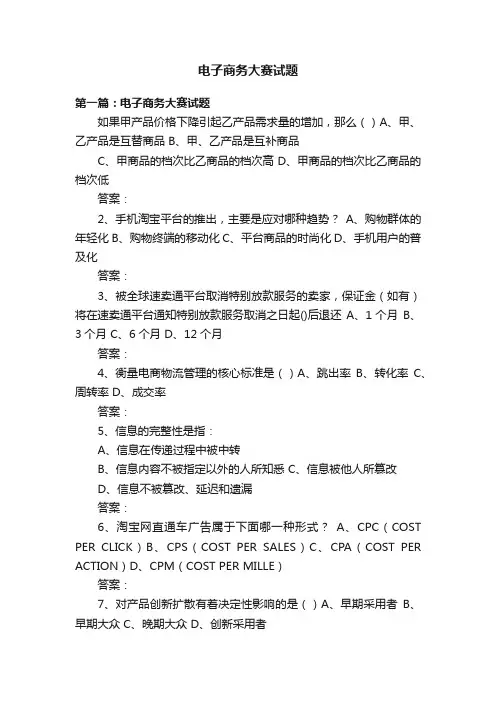 电子商务大赛试题

第一篇：电子商务大赛试题

如果甲产品价格下降引起乙产品需求量的增加，那么（ ）A、甲、乙产品是互替商品 B、甲、乙产品是互补商品

C、甲商品的档次比乙商品的档次高 D、甲商品的档次比乙商品的档次低

答案：

2、手机淘宝平台的推出，主要是应对哪种趋势？ A、购物群体的年轻化 B、购物终端的移动化 C、平台商品的时尚化 D、手机用户的普及化

答案：

3、被全球速卖通平台取消特别放款服务的卖家，保证金（如有）将在速卖通平台通知特别放款服务取消之日起()后退还 A、1 个月 B、3 个月 C、6 个月 D、12 个月

答案：

4、衡量电商物流管理的核心标准是（ ）A、跳出率 B、转化率 C、周转率 D、成交率

答案：

5、信息的完整性是指：

A、信息在传递过程中被中转

B、信息内容不被指定以外的人所知悉 C、信息被他人所篡改

D、信息不被篡改、延迟和遗漏

答案：

6、淘宝网直通车广告属于下面哪一种形式？ A、CPC（COST PER CLICK）B、CPS（COST PER SALES）C、CPA（COST PER ACTION）D、CPM（COST PER MILLE）

答案：

7、对产品创新扩散有着决定性影响的是（ ）A、早期采用者 B、早期大众 C、晚期大众 D、创新采用者